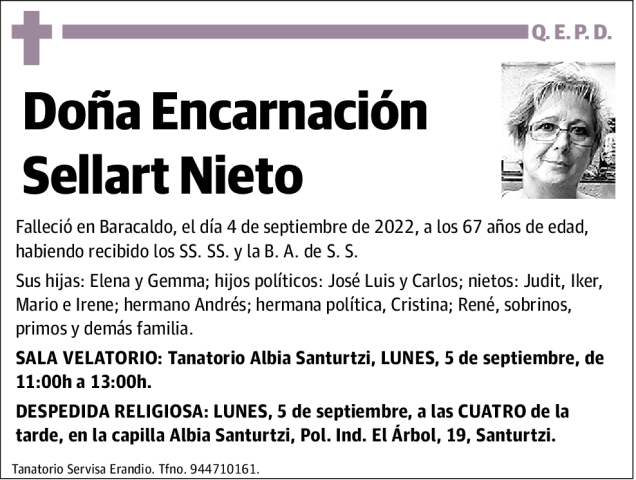 Q. E. P. D.

Doña Encarnación Sellart Nieto

Falleció en Baracaldo, el día 4 de septiembre de 2022, a los 67 años de edad, habiendo recibido los SS. SS. y la B. A. de S. S.

Sus hijas: Elena y Gemma; hijos políticos: José Luis y Carlos; nietos: Judit, Iker, Mario e Irene; hermano Andrés; hermana política, Cristina; René, sobrinos, primos y demás familia.

SALA VELATORIO: Tanatorio Albia Santurtzi, LUNES, 5 de septiembre, de 11:00h a 13:00h.

DESPEDIDA RELIGIOSA: LUNES, 5 de septiembre, a las CUATRO de la tarde, en la capilla Albia Santurtzi, Pol. Ind. El Árbol, 19, Santurtzi.

Tanatorio Servisa Erandio. Tfno. 944710161.